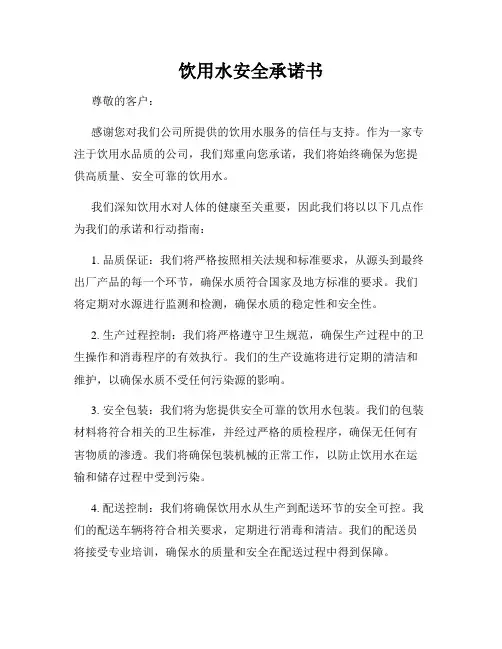 饮用水安全承诺书

尊敬的客户：

感谢您对我们公司所提供的饮用水服务的信任与支持。作为一家专注于饮用水品质的公司，我们郑重向您承诺，我们将始终确保为您提供高质量、安全可靠的饮用水。

我们深知饮用水对人体的健康至关重要，因此我们将以以下几点作为我们的承诺和行动指南：

1. 品质保证：我们将严格按照相关法规和标准要求，从源头到最终出厂产品的每一个环节，确保水质符合国家及地方标准的要求。我们将定期对水源进行监测和检测，确保水质的稳定性和安全性。

2. 生产过程控制：我们将严格遵守卫生规范，确保生产过程中的卫生操作和消毒程序的有效执行。我们的生产设施将进行定期的清洁和维护，以确保水质不受任何污染源的影响。

3. 安全包装：我们将为您提供安全可靠的饮用水包装。我们的包装材料将符合相关的卫生标准，并经过严格的质检程序，确保无任何有害物质的渗透。我们将确保包装机械的正常工作，以防止饮用水在运输和储存过程中受到污染。

4. 配送控制：我们将确保饮用水从生产到配送环节的安全可控。我们的配送车辆将符合相关要求，定期进行消毒和清洁。我们的配送员将接受专业培训，确保水的质量和安全在配送过程中得到保障。